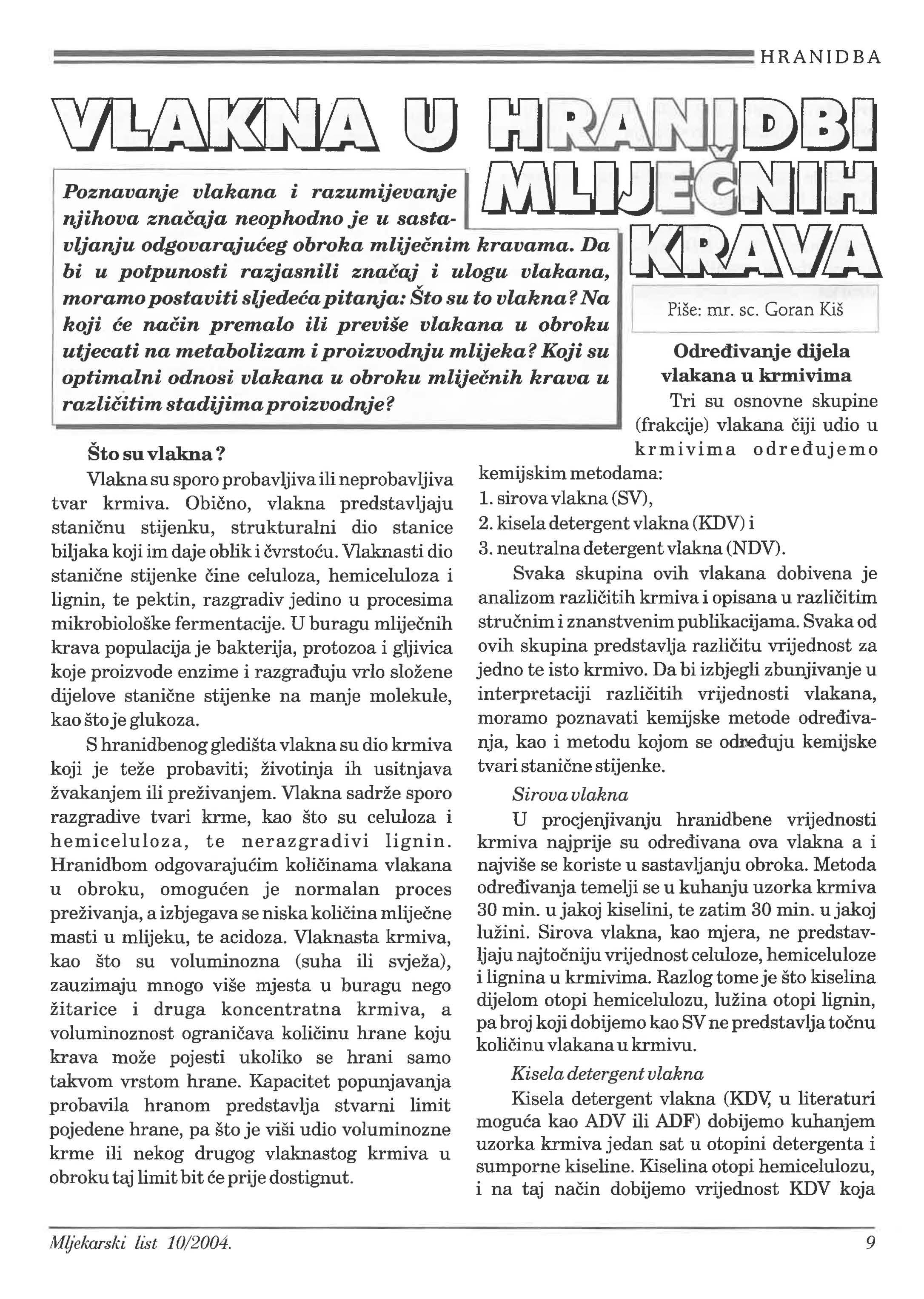 HRANIDBA

VLAKNA U HRANIDBI MLIJEČNIH KRAVA

Poznavanje vlakana i razumijevanje njihova značaja neophodno je u sastavljanju odgovarajućeg obroka mliječnim kravama. Da bi u potpunosti razjasnili značaj i ulogu vlakana, moramo postaviti sljedeća pitanja: Što su to vlakna? Na koji će način premalo ili previše vlakana u obroku utjecati na metabolizam i proizvodnju mlijeka? Koji su optimalni odnosi vlakana u obroku mliječnih krava u različitim stadijima proizvodnje?

Piše: mr. sc. Goran Kiš

Što su vlakna?

Vlakna su sporo probavljiva ili neprobavljiva tvar krmiva. Obično, vlakna predstavljaju staničnu stijenku, strukturalni dio stanice biljaka koji im daje oblik i čvrstoću. Vlaknasti dio stanične stijenke čine celuloza, hemiceluloza i lignin, te pektin, razgradiv jedino u procesima mikrobiološke fermentacije. U buragu mliječnih krava populacija je bakterija, protozoa i gljivica koje proizvode enzime i razgrađuju vrlo složene dijelove stanične stijenke na manje molekule, kao što je glukoza.

S hranidbenog gledišta vlakna su dio krmiva koji je teže probaviti; životinja ih usitnjava žvakanjem ili preživanjem. Vlakna sadrže sporo razgradive tvari krme, kao što su celuloza i hemiceluloza, te nerazgradivi lignin. Hranidbom odgovarajućim količinama vlakana u obroku, omogućen je normalan proces preživanja, a izbjegava se niska količina mliječne masti u mlijeku, te acidoza. Vlaknasta krmiva, kao što su voluminozna (suha ili svježa), zauzimaju mnogo više mjesta u buragu nego žitarice i druga koncentratna krmiva, a voluminoznost ograničava količinu hrane koju krava može pojesti ukoliko se hrani samo takvom vrstom hrane. Kapacitet popunjavanja probavila hranom predstavlja stvarni limit pojedene hrane, pa što je viši udio voluminozne krme ili nekog drugog vlaknastog krmiva u obroku taj limit bit će prije dostignut.

Određivanje dijela vlakana u krmivima

Tri su osnovne skupine (frakcije) vlakana čiji udio u krmivima određujemo kemijskim metodama:
1. sirova vlakna (SV),
2. kisela detergent vlakna (KDV) i
3. neutralna detergent vlakna (NDV).

Svaka skupina ovih vlakana dobivena je analizom različitih krmiva i opisana u različitim stručnim i znanstvenim publikacijama. Svaka od ovih skupina predstavlja različitu vrijednost za jedno te isto krmivo. Da bi izbjegli zbunjivanje u interpretaciji različitih vrijednosti vlakana, moramo poznavati kemijske metode određivanja, kao i metodu kojom se određuju kemijske tvari stanične stijenke.

Sirova vlakna

U procjenjivanju hranidbene vrijednosti krmiva najprije su određivana ova vlakna a i najviše se koriste u sastavljanju obroka. Metoda određivanja temelji se u kuhanju uzorka krmiva 30 min. u jakoj kiselini, te zatim 30 min. u jakoj lužini. Sirova vlakna, kao mjera, ne predstavljaju najtočniju vrijednost celuloze, hemiceluloze i lignina u krmivima. Razlog tome je što kiselina dijelom otopi hemicelulozu, lužina otopi lignin, pa broj koji dobijemo kao SV ne predstavlja točnu količinu vlakana u krmivu.

Kisela detergent vlakna

Kisela detergent vlakna (KDV, u literaturi moguća kao ADV ili ADF) dobijemo kuhanjem uzorka krmiva jedan sat u otopini detergenta i sumporne kiseline. Kiselina otopi hemicelulozu, i na taj način dobijemo vrijednost KDV koja

Mljekarski list 10/2004.

9